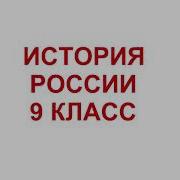 ИСТОРИЯ
РОССИИ
9 КЛАСС